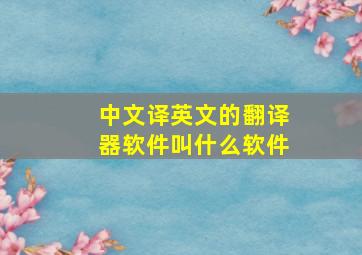 中文译英文的翻译器软件叫什么软件